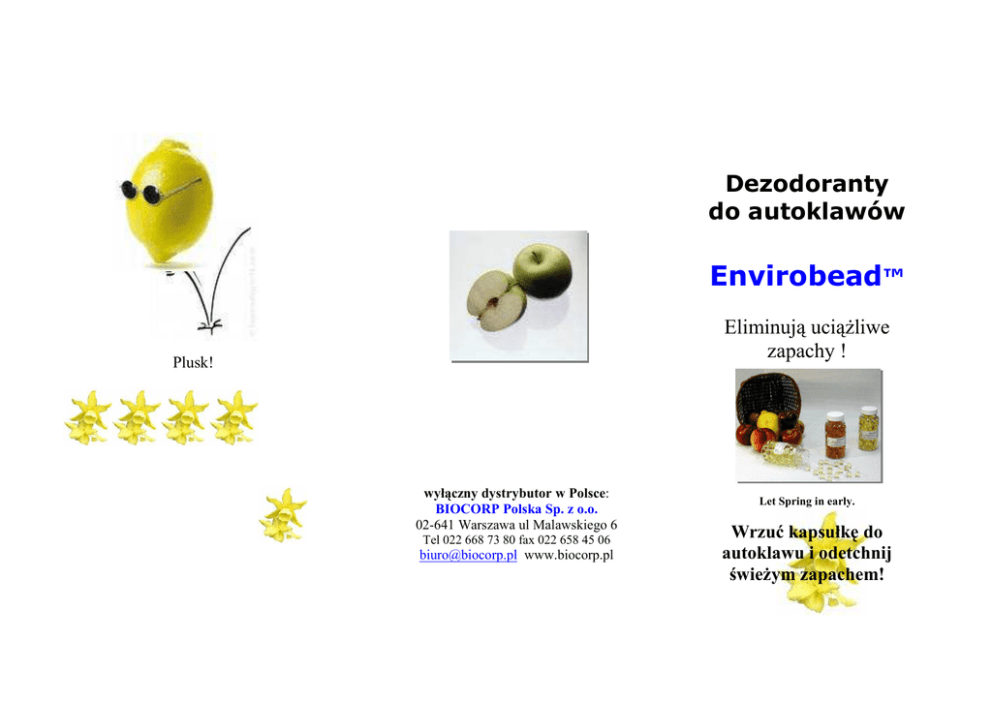 Plusk!

wyłączny dystrybutor w Polsce:
BIOCORP Polska Sp. z o.o.
02-641 Warszawa ul Malawskiego 6
Tel 022 668 73 80 fax 022 658 45 06
biuro@biocorp.pl www.biocorp.pl

Dezodoranty do autoklawów

Envirobead™

Eliminują uciążliwe zapachy !

Let Spring in early.

Wrzuć kapsułkę do autoklawu i odetchnij świeżym zapachem!